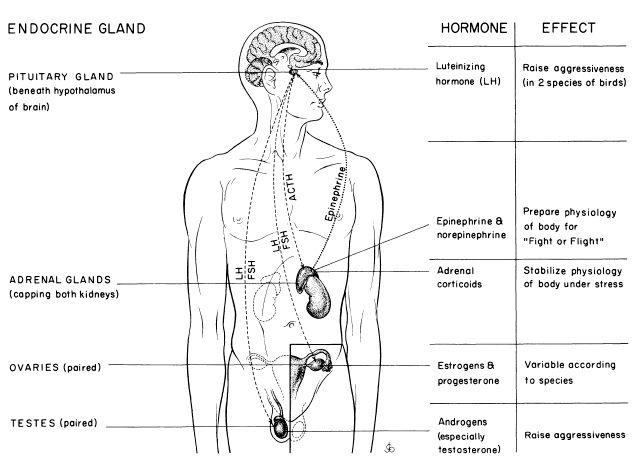 ENDOCRINE GLAND

PITUITARY GLAND (beneath hypothalamus of brain)

ADRENAL GLANDS (capping both kidneys)

OVARIES (paired)

TESTES (paired)

LH FSH

LH FSH

ACTH

Epinephrine

| HORMONE | EFFECT |
|---|---|
| Luteinizing hormone (LH) | Raise aggressiveness (in 2 species of birds) |
| Epinephrine & norepinephrine | Prepare physiology of body for "Fight or Flight" |
| Adrenal corticoids | Stabilize physiology of body under stress |
| Estrogens & progesterone | Variable according to species |
| Androgens (especially testosterone) | Raise aggressiveness |